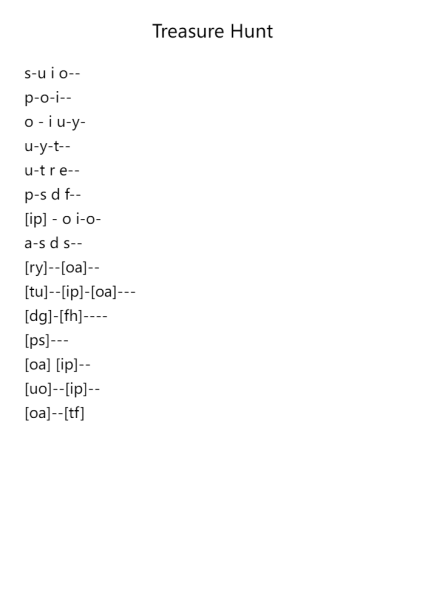 Treasure Hunt

s-u i o--
p-o-i--
o - i u-y-
u-y-t--
u-t r e--
p-s d f--
[ip] - o i-o-
a-s d s--
[ry]--[oa]--
[tu]--[ip]-[oa]---
[dg]-[fh]----
[ps]---
[oa] [ip]--
[uo]--[ip]--
[oa]--[tf]